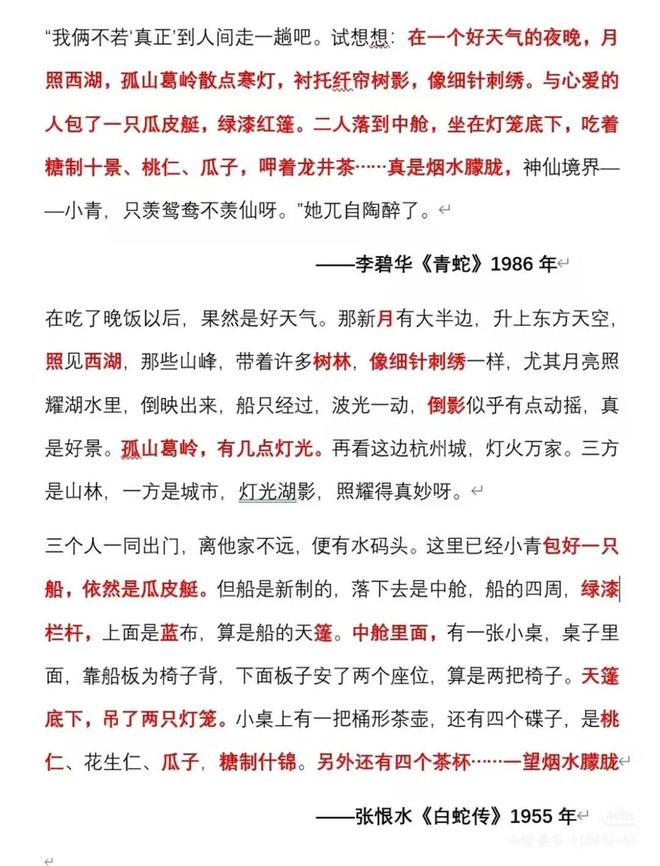 “我俩不若‘真正’到人间走一趟吧。试想想：在一个好天气的夜晚，月照西湖，孤山葛岭散点寒灯，衬托纤帘树影，像细针刺绣。与心爱的人包了一只瓜皮艇，绿漆红篷。二人落到中舱，坐在灯笼底下，吃着糖制十景、桃仁、瓜子，呷着龙井茶……真是烟水朦胧，神仙境界——小青，只羡鸳鸯不羡仙呀。”她兀自陶醉了。

——李碧华《青蛇》1986 年

在吃了晚饭以后，果然是好天气。那新月有大半边，升上东方天空，照见西湖，那些山峰，带着许多树林，像细针刺绣一样，尤其月亮照耀湖水里，倒映出来，船只经过，波光一动，倒影似乎有点动摇，真是好景。孤山葛岭，有几点灯光。再看这边杭州城，灯火万家。三方是山林，一方是城市，灯光湖影，照耀得真妙呀。

三个人一同出门，离他家不远，便有水码头。这里已经小青包好一只船，依然是瓜皮艇。但船是新制的，落下去是中舱，船的四周，绿漆栏杆，上面是蓝布，算是船的天篷。中舱里面，有一张小桌，桌子里面，靠船板为椅子背，下面板子安了两个座位，算是两把椅子。天篷底下，吊了两只灯笼。小桌上有一把桶形茶壶，还有四个碟子，是桃仁、花生仁、瓜子，糖制什锦。另外还有四个茶杯……一望烟水朦胧

——张恨水《白蛇传》1955 年